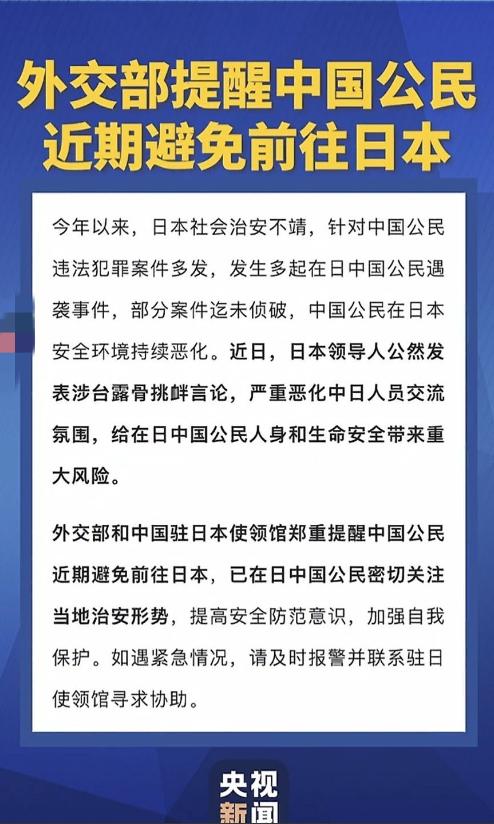 外交部提醒中国公民
近期避免前往日本

今年以来，日本社会治安不靖，针对中国公民违法犯罪案件多发，发生多起在日中国公民遇袭事件，部分案件迄未侦破，中国公民在日本安全环境持续恶化。近日，日本领导人公然发表涉台露骨挑衅言论，严重恶化中日人员交流氛围，给在日中国公民人身和生命安全带来重大风险。

外交部和中国驻日本使领馆郑重提醒中国公民近期避免前往日本，已在日中国公民密切关注当地治安形势，提高安全防范意识，加强自我保护。如遇紧急情况，请及时报警并联系驻日使领馆寻求协助。

央视
新闻